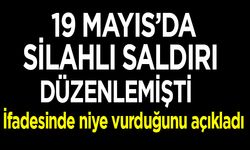 19 MAYIS'DA SİLAHLI SALDIRI DÜZENLEMİŞTİ

İfadesinde niye vurduğunu açıkladı